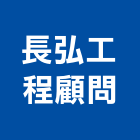 長弘工
程顧問